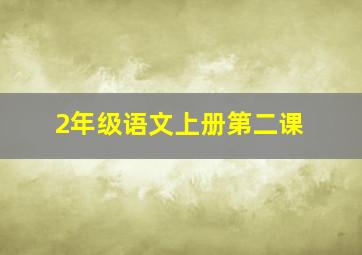 2年级语文上册第二课